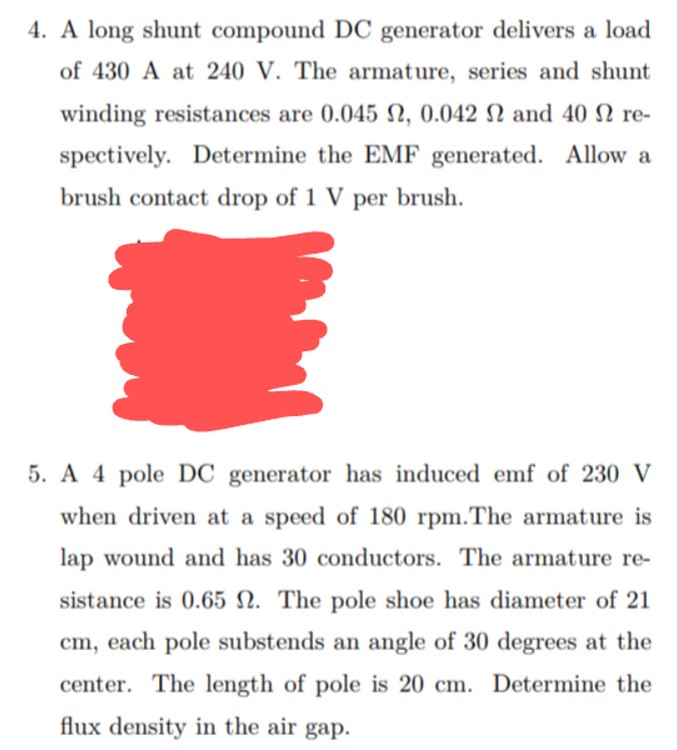 4. A long shunt compound DC generator delivers a load of 430 A at 240 V. The armature, series and shunt winding resistances are 0.045 $\Omega$, 0.042 $\Omega$ and 40 $\Omega$ respectively. Determine the EMF generated. Allow a brush contact drop of 1 V per brush.

5. A 4 pole DC generator has induced emf of 230 V when driven at a speed of 180 rpm.The armature is lap wound and has 30 conductors. The armature resistance is 0.65 $\Omega$. The pole shoe has diameter of 21 cm, each pole substends an angle of 30 degrees at the center. The length of pole is 20 cm. Determine the flux density in the air gap.